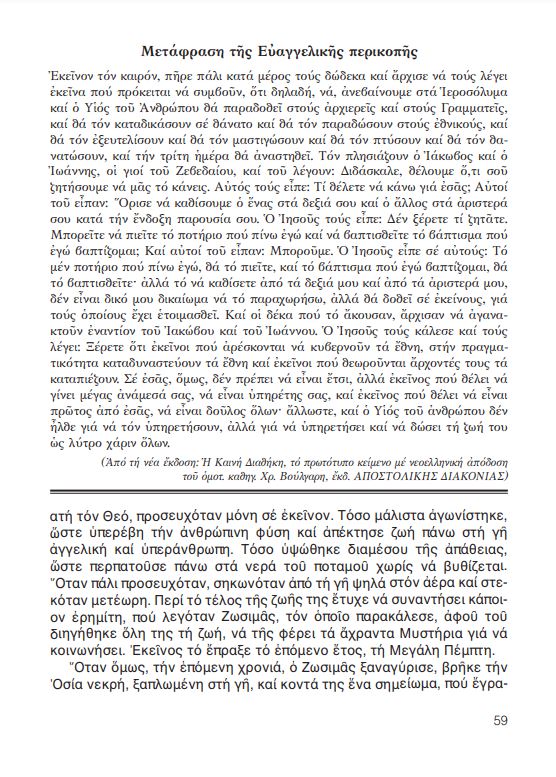 Μετάφραση τῆς Εὐαγγελικῆς περικοπῆς

Ἐκεῖνον τόν καιρόν, πῆρε πάλι κατά μέρος τούς δώδεκα καί ἄρχισε νά τούς λέγει ἐκεῖνα πού πρόκειται νά συμβοῦν, ὅτι δηλαδή, νά, ἀνεβαίνουμε στά Ἱεροσόλυμα καί ὁ Υἱός τοῦ Ἀνθρώπου θά παραδοθεῖ στούς ἀρχιερεῖς καί στούς Γραμματεῖς, καί θά τόν καταδικάσουν σέ θάνατο καί θά τόν παραδώσουν στούς ἐθνικούς, καί θά τόν ἐξευτελίσουν καί θά τόν μαστιγώσουν καί θά τόν πτύσουν καί θά τόν θανατώσουν, καί τήν τρίτη ἡμέρα θά ἀναστηθεῖ. Τόν πλησιάζουν ὁ Ἰάκωβος καί ὁ Ἰωάννης, οἱ γιοί τοῦ Ζεβεδαίου, καί τοῦ λέγουν: Διδάσκαλε, θέλουμε ὅ,τι σοῦ ζητήσουμε νά μᾶς τό κάνεις. Αὐτός τούς εἶπε: Τί θέλετε νά κάνω γιά ἐσᾶς; Αὐτοί τοῦ εἶπαν: Ὅρισε νά καθίσουμε ὁ ἕνας στά δεξιά σου καί ὁ ἄλλος στά ἀριστερά σου κατά τήν ἔνδοξη παρουσία σου. Ὁ Ἰησοῦς τούς εἶπε: Δέν ξέρετε τί ζητᾶτε. Μπορεῖτε νά πιεῖτε τό ποτήριο πού πίνω ἐγώ καί νά βαπτισθεῖτε τό βάπτισμα πού ἐγώ βαπτίζομαι; Καί αὐτοί τοῦ εἶπαν: Μποροῦμε. Ὁ Ἰησοῦς εἶπε σέ αὐτούς: Τό μέν ποτήριο πού πίνω ἐγώ, θά τό πιεῖτε, καί τό βάπτισμα πού ἐγώ βαπτίζομαι, θά τό βαπτισθεῖτε· ἀλλά τό νά καθίσετε ἀπό τά δεξιά μου καί ἀπό τά ἀριστερά μου, δέν εἶναι δικό μου δικαίωμα νά τό παραχωρήσω, ἀλλά θά δοθεῖ σέ ἐκείνους, γιά τούς ὁποίους ἔχει ἑτοιμασθεῖ. Καί οἱ δέκα πού τό ἄκουσαν, ἄρχισαν νά ἀγανακτοῦν ἐναντίον τοῦ Ἰακώβου καί τοῦ Ἰωάννου. Ὁ Ἰησοῦς τούς κάλεσε καί τούς λέγει: Ξέρετε ὅτι ἐκεῖνοι πού ἀρέσκονται νά κυβερνοῦν τά ἔθνη, στήν πραγματικότητα καταδυναστεύουν τά ἔθνη καί ἐκεῖνοι πού θεωροῦνται ἄρχοντές τους τά καταπιέζουν. Σέ ἐσᾶς, ὅμως, δέν πρέπει νά εἶναι ἔτσι, ἀλλά ἐκεῖνος πού θέλει νά γίνει μέγας ἀνάμεσά σας, νά εἶναι ὑπηρέτης σας, καί ἐκεῖνος πού θέλει νά εἶναι πρῶτος ἀπό ἐσᾶς, νά εἶναι δοῦλος ὅλων· ἄλλωστε, καί ὁ Υἱός τοῦ ἀνθρώπου δέν ἦλθε γιά νά τόν ὑπηρετήσουν, ἀλλά γιά νά ὑπηρετήσει καί νά δώσει τή ζωή του ὡς λύτρο χάριν ὅλων.

(Ἀπό τή νέα ἔκδοση: Ἡ Καινή Διαθήκη, τό πρωτότυπο κείμενο μέ νεοελληνική ἀπόδοση τοῦ ὁμοτ. καθηγ. Χρ. Βούλγαρη, ἐκδ. ΑΠΟΣΤΟΛΙΚΗΣ ΔΙΑΚΟΝΙΑΣ)

ατή τόν Θεό, προσευχόταν μόνη σέ ἐκεῖνον. Τόσο μάλιστα ἀγωνίστηκε, ὥστε ὑπερέβη τήν ἀνθρώπινη φύση καί ἀπέκτησε ζωή πάνω στή γῆ ἀγγελική καί ὑπεράνθρωπη. Τόσο ὑψώθηκε διαμέσου τῆς ἀπάθειας, ὥστε περπατοῦσε πάνω στά νερά τοῦ ποταμοῦ χωρίς νά βυθίζεται. Ὅταν πάλι προσευχόταν, σηκωνόταν ἀπό τή γῆ ψηλά στόν ἀέρα καί στεκόταν μετέωρη. Περί τό τέλος τῆς ζωῆς της ἔτυχε νά συναντήσει κάποιον ἐρημίτη, πού λεγόταν Ζωσιμᾶς, τόν ὁποῖο παρακάλεσε, ἀφοῦ τοῦ διηγήθηκε ὅλη της τή ζωή, νά τῆς φέρει τά ἄχραντα Μυστήρια γιά νά κοινωνήσει. Ἐκεῖνος τό ἔπραξε τό ἑπόμενο ἔτος, τή Μεγάλη Πέμπτη.

Ὅταν ὅμως, τήν ἑπόμενη χρονιά, ὁ Ζωσιμᾶς ξαναγύρισε, βρῆκε τήν Ὁσία νεκρή, ξαπλωμένη στή γῆ, καί κοντά της ἕνα σημείωμα, πού ἔγρα-

59